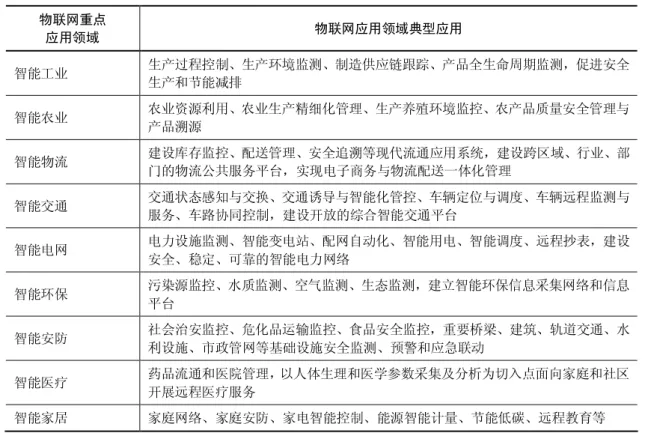 | 物联网重点应用领域 | 物联网应用领域典型应用 |
|---|---|
| 智能工业 | 生产过程控制、生产环境监测、制造供应链跟踪、产品全生命周期监测，促进安全生产和节能减排 |
| 智能农业 | 农业资源利用、农业生产精细化管理、生产养殖环境监控、农产品质量安全管理与产品溯源 |
| 智能物流 | 建设库存监控、配送管理、安全追溯等现代流通应用系统，建设跨区域、行业、部门的物流公共服务平台，实现电子商务与物流配送一体化管理 |
| 智能交通 | 交通状态感知与交换、交通诱导与智能化管控、车辆定位与调度、车辆远程监测与服务、车路协同控制，建设开放的综合智能交通平台 |
| 智能电网 | 电力设施监测、智能变电站、配网自动化、智能用电、智能调度、远程抄表，建设安全、稳定、可靠的智能电力网络 |
| 智能环保 | 污染源监控、水质监测、空气监测、生态监测，建立智能环保信息采集网络和信息平台 |
| 智能安防 | 社会治安监控、危化品运输监控、食品安全监控，重要桥梁、建筑、轨道交通、水利设施、市政管网等基础设施安全监测、预警和应急联动 |
| 智能医疗 | 药品流通和医院管理，以人体生理和医学参数采集及分析为切入点面向家庭和社区开展远程医疗服务 |
| 智能家居 | 家庭网络、家庭安防、家电智能控制、能源智能计量、节能低碳、远程教育等 |